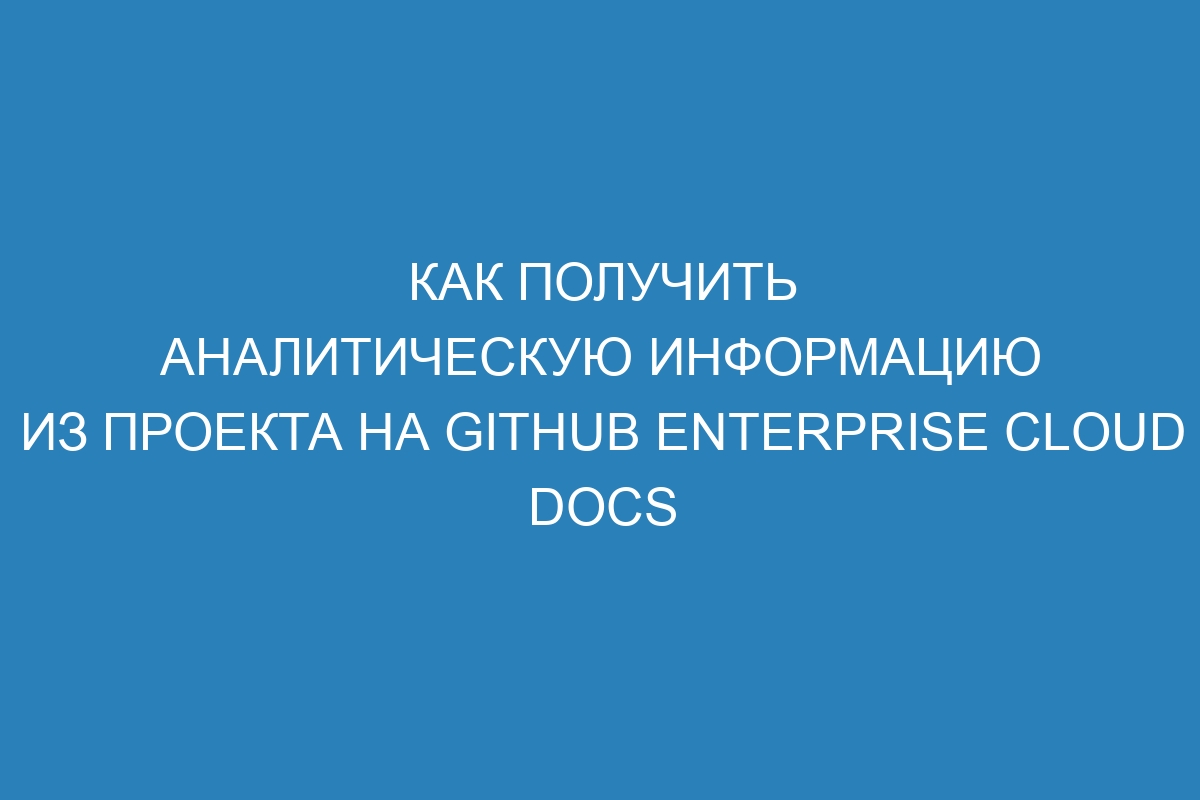 КАК ПОЛУЧИТЬ АНАЛИТИЧЕСКУЮ ИНФОРМАЦИЮ ИЗ ПРОЕКТА НА GITHUB ENTERPRISE CLOUD DOCS